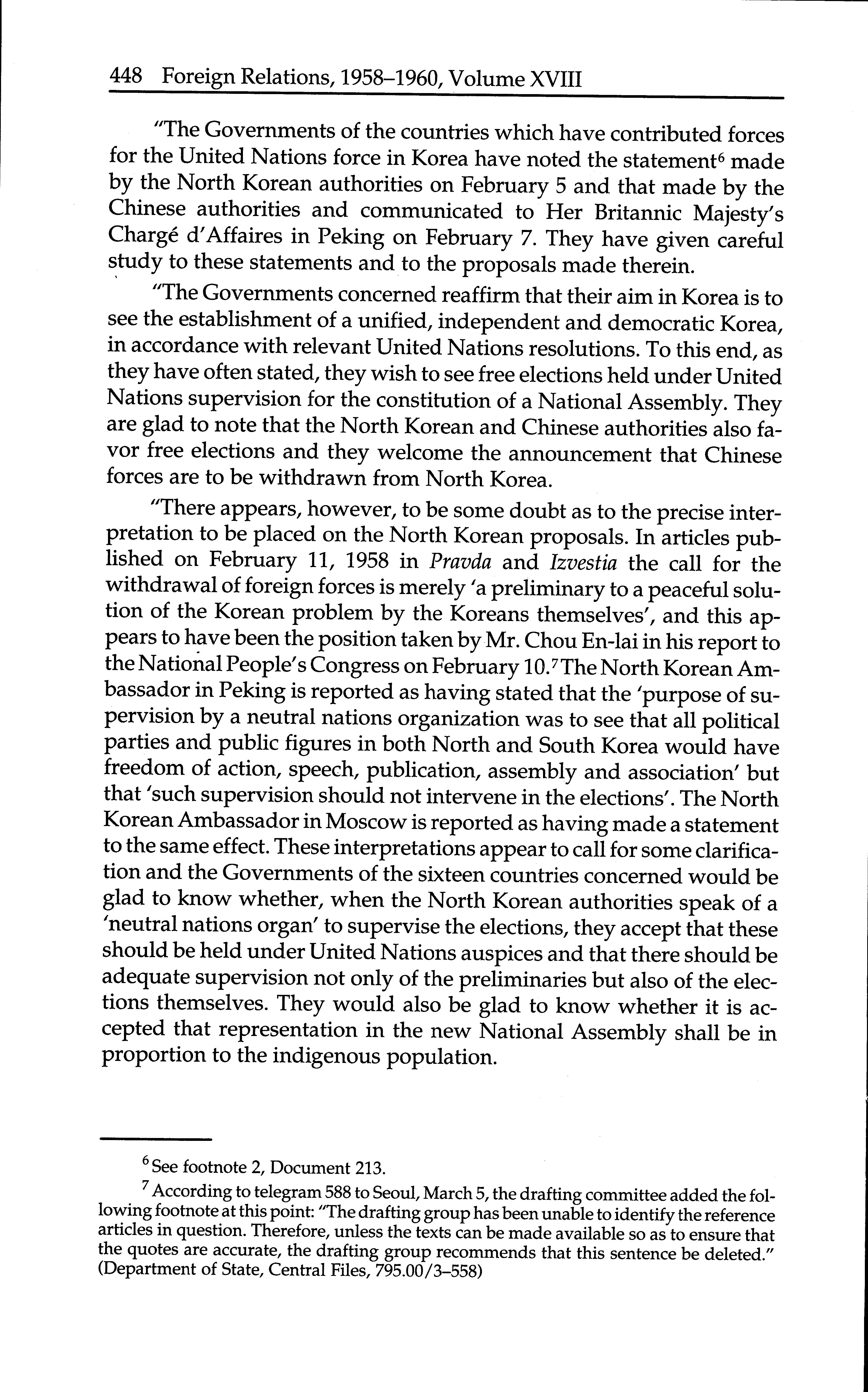 448 Foreign Relations, 1958–1960, Volume XVIII

"The Governments of the countries which have contributed forces for the United Nations force in Korea have noted the statement$^6$ made by the North Korean authorities on February 5 and that made by the Chinese authorities and communicated to Her Britannic Majesty's Chargé d'Affaires in Peking on February 7. They have given careful study to these statements and to the proposals made therein.

"The Governments concerned reaffirm that their aim in Korea is to see the establishment of a unified, independent and democratic Korea, in accordance with relevant United Nations resolutions. To this end, as they have often stated, they wish to see free elections held under United Nations supervision for the constitution of a National Assembly. They are glad to note that the North Korean and Chinese authorities also favor free elections and they welcome the announcement that Chinese forces are to be withdrawn from North Korea.

"There appears, however, to be some doubt as to the precise interpretation to be placed on the North Korean proposals. In articles published on February 11, 1958 in Pravda and Izvestia the call for the withdrawal of foreign forces is merely 'a preliminary to a peaceful solution of the Korean problem by the Koreans themselves', and this appears to have been the position taken by Mr. Chou En-lai in his report to the National People's Congress on February 10.$^7$ The North Korean Ambassador in Peking is reported as having stated that the 'purpose of supervision by a neutral nations organization was to see that all political parties and public figures in both North and South Korea would have freedom of action, speech, publication, assembly and association' but that 'such supervision should not intervene in the elections'. The North Korean Ambassador in Moscow is reported as having made a statement to the same effect. These interpretations appear to call for some clarification and the Governments of the sixteen countries concerned would be glad to know whether, when the North Korean authorities speak of a 'neutral nations organ' to supervise the elections, they accept that these should be held under United Nations auspices and that there should be adequate supervision not only of the preliminaries but also of the elections themselves. They would also be glad to know whether it is accepted that representation in the new National Assembly shall be in proportion to the indigenous population.

$^6$ See footnote 2, Document 213.

$^7$ According to telegram 588 to Seoul, March 5, the drafting committee added the following footnote at this point: "The drafting group has been unable to identify the reference articles in question. Therefore, unless the texts can be made available so as to ensure that the quotes are accurate, the drafting group recommends that this sentence be deleted." (Department of State, Central Files, 795.00/3–558)